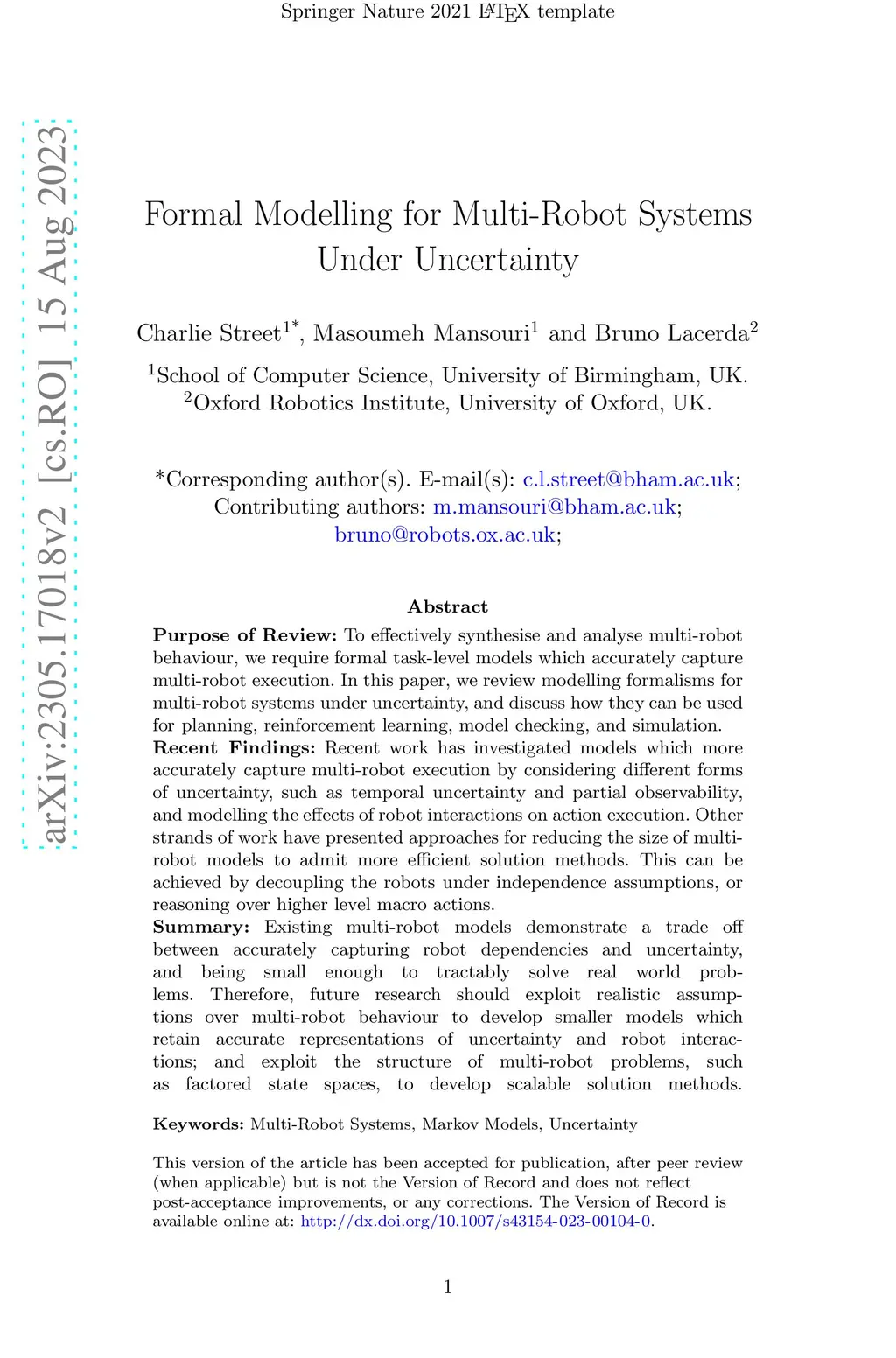 Springer Nature 2021 LaTeX template

arXiv:2305.17018v2 [cs.RO] 15 Aug 2023

Formal Modelling for Multi-Robot Systems Under Uncertainty

Charlie Street$^{1*}$, Masoumeh Mansouri$^{1}$ and Bruno Lacerda$^{2}$

$^{1}$School of Computer Science, University of Birmingham, UK.
$^{2}$Oxford Robotics Institute, University of Oxford, UK.

*Corresponding author(s). E-mail(s): c.l.street@bham.ac.uk; Contributing authors: m.mansouri@bham.ac.uk; bruno@robots.ox.ac.uk;

Abstract

Purpose of Review: To effectively synthesise and analyse multi-robot behaviour, we require formal task-level models which accurately capture multi-robot execution. In this paper, we review modelling formalisms for multi-robot systems under uncertainty, and discuss how they can be used for planning, reinforcement learning, model checking, and simulation.
Recent Findings: Recent work has investigated models which more accurately capture multi-robot execution by considering different forms of uncertainty, such as temporal uncertainty and partial observability, and modelling the effects of robot interactions on action execution. Other strands of work have presented approaches for reducing the size of multi-robot models to admit more efficient solution methods. This can be achieved by decoupling the robots under independence assumptions, or reasoning over higher level macro actions.
Summary: Existing multi-robot models demonstrate a trade off between accurately capturing robot dependencies and uncertainty, and being small enough to tractably solve real world problems. Therefore, future research should exploit realistic assumptions over multi-robot behaviour to develop smaller models which retain accurate representations of uncertainty and robot interactions; and exploit the structure of multi-robot problems, such as factored state spaces, to develop scalable solution methods.

Keywords: Multi-Robot Systems, Markov Models, Uncertainty

This version of the article has been accepted for publication, after peer review (when applicable) but is not the Version of Record and does not reflect post-acceptance improvements, or any corrections. The Version of Record is available online at: http://dx.doi.org/10.1007/s43154-023-00104-0.

1